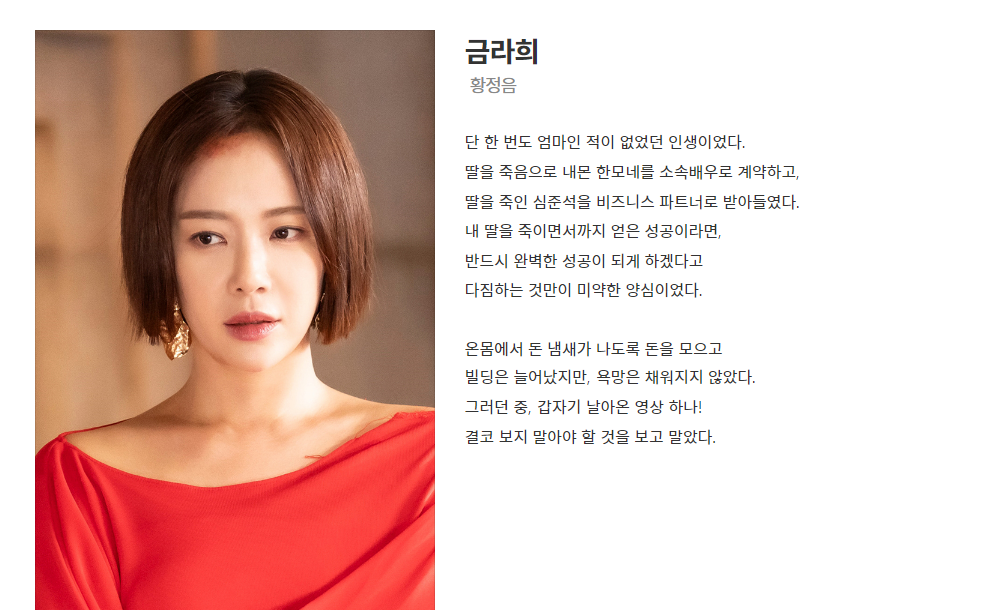 금라희
황정음

단 한 번도 엄마인 적이 없었던 인생이었다.
딸을 죽음으로 내몬 한모네를 소속배우로 계약하고,
딸을 죽인 심준석을 비즈니스 파트너로 받아들였다.
내 딸을 죽이면서까지 얻은 성공이라면,
반드시 완벽한 성공이 되게 하겠다고
다짐하는 것만이 미약한 양심이었다.

온몸에서 돈 냄새가 나도록 돈을 모으고
빌딩은 늘어났지만, 욕망은 채워지지 않았다.
그러던 중, 갑자기 날아온 영상 하나!
결코 보지 말아야 할 것을 보고 말았다.